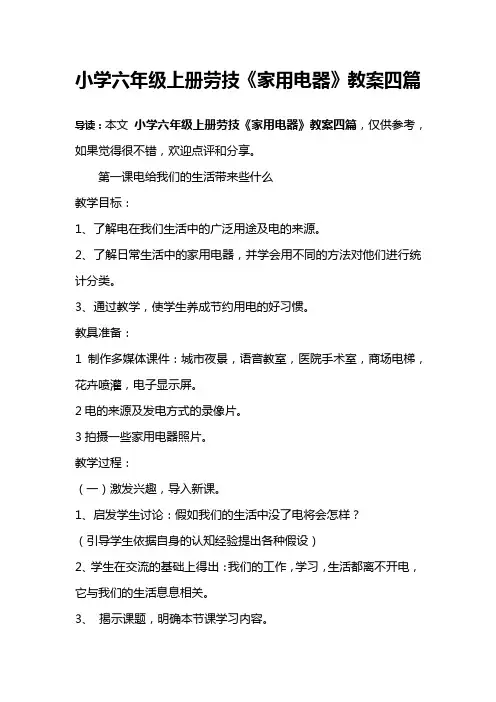 小学六年级上册劳技《家用电器》教案四篇

导读：本文 小学六年级上册劳技《家用电器》教案四篇，仅供参考，如果觉得很不错，欢迎点评和分享。

第一课电给我们的生活带来些什么

教学目标：

1、了解电在我们生活中的广泛用途及电的来源。

2、了解日常生活中的家用电器，并学会用不同的方法对他们进行统计分类。

3、通过教学，使学生养成节约用电的好习惯。

教具准备：

1 制作多媒体课件：城市夜景，语音教室，医院手术室，商场电梯，花卉喷灌，电子显示屏。

2 电的来源及发电方式的录像片。

3 拍摄一些家用电器照片。

教学过程：

（一）激发兴趣，导入新课。

1、启发学生讨论：假如我们的生活中没了电将会怎样？

（引导学生依据自身的认知经验提出各种假设）

2、学生在交流的基础上得出：我们的工作，学习，生活都离不开电，它与我们的生活息息相关。

3、 揭示课题，明确本节课学习内容。